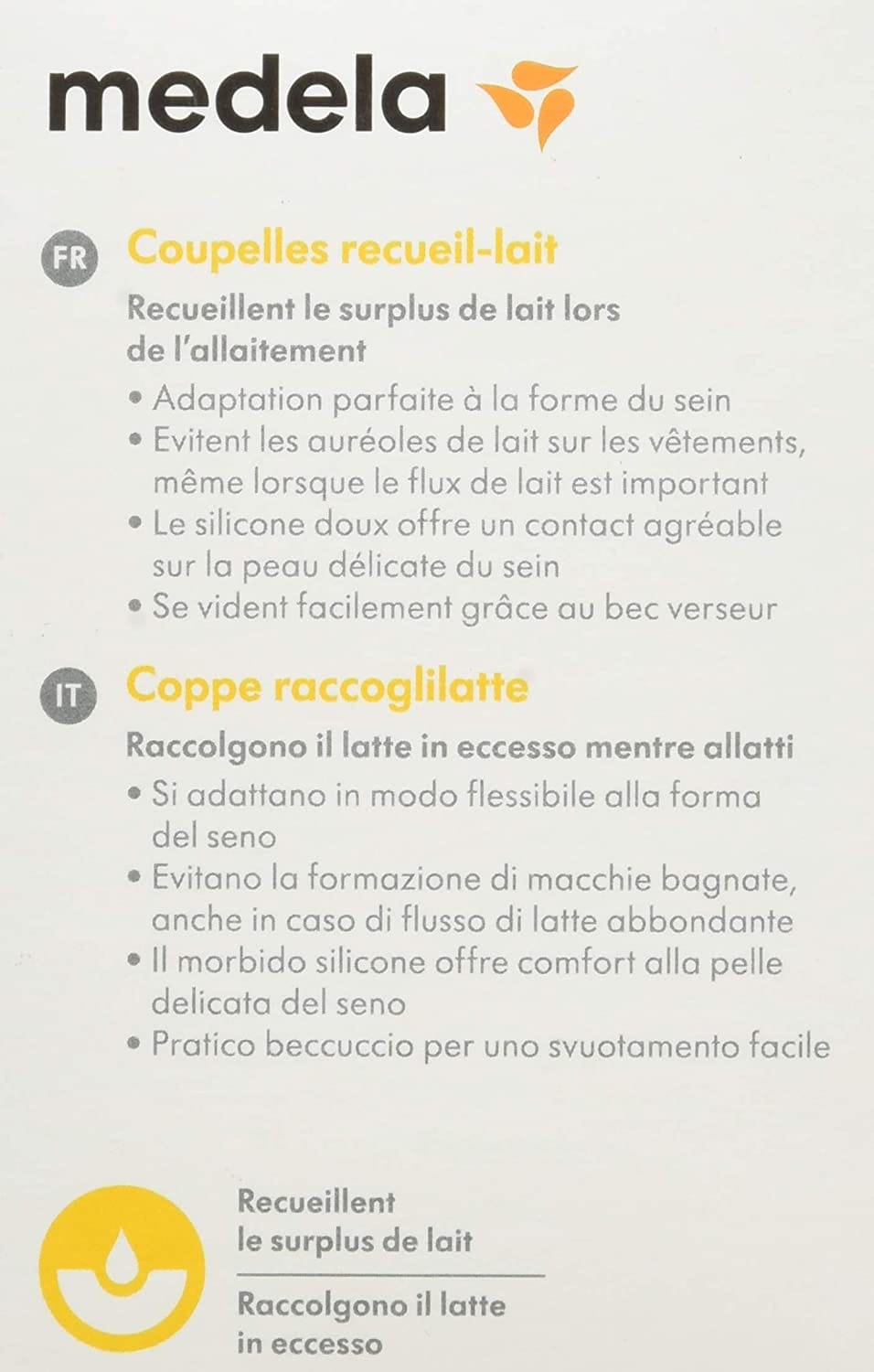 medela

FR Coupelles recueil-lait

Recueillent le surplus de lait lors de l'allaitement

• Adaptation parfaite à la forme du sein
• Evitent les auréoles de lait sur les vêtements, même lorsque le flux de lait est important
• Le silicone doux offre un contact agréable sur la peau délicate du sein
• Se vident facilement grâce au bec verseur

IT Coppe raccoglilatte

Raccolgono il latte in eccesso mentre allatti

• Si adattano in modo flessibile alla forma del seno
• Evitano la formazione di macchie bagnate, anche in caso di flusso di latte abbondante
• Il morbido silicone offre comfort alla pelle delicata del seno
• Pratico beccuccio per uno svuotamento facile

Recueillent le surplus de lait

Raccolgono il latte in eccesso